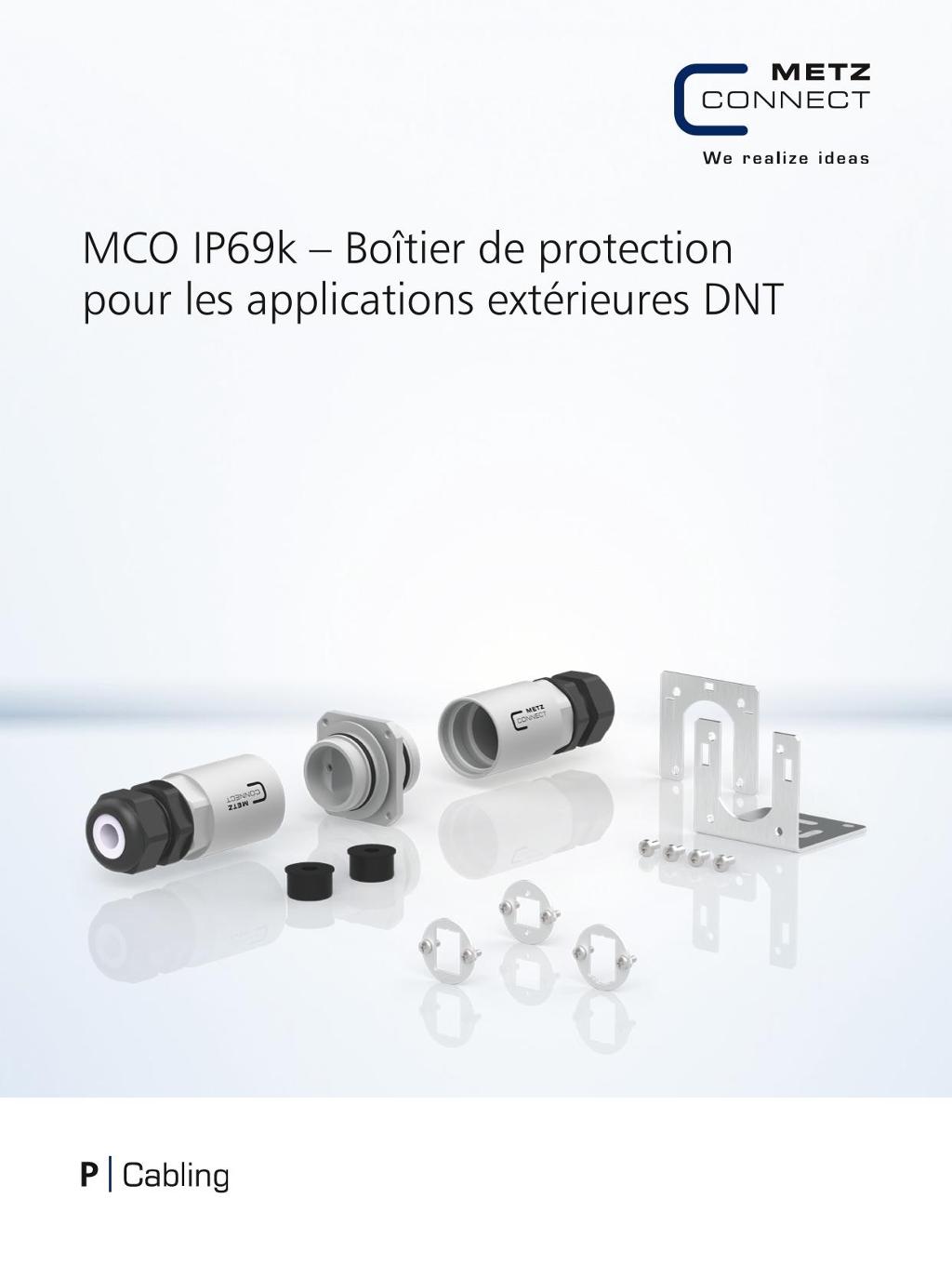 METZ
CONNECT
We realize ideas

MCO IP69k – Boîtier de protection pour les applications extérieures DNT

P | Cabling